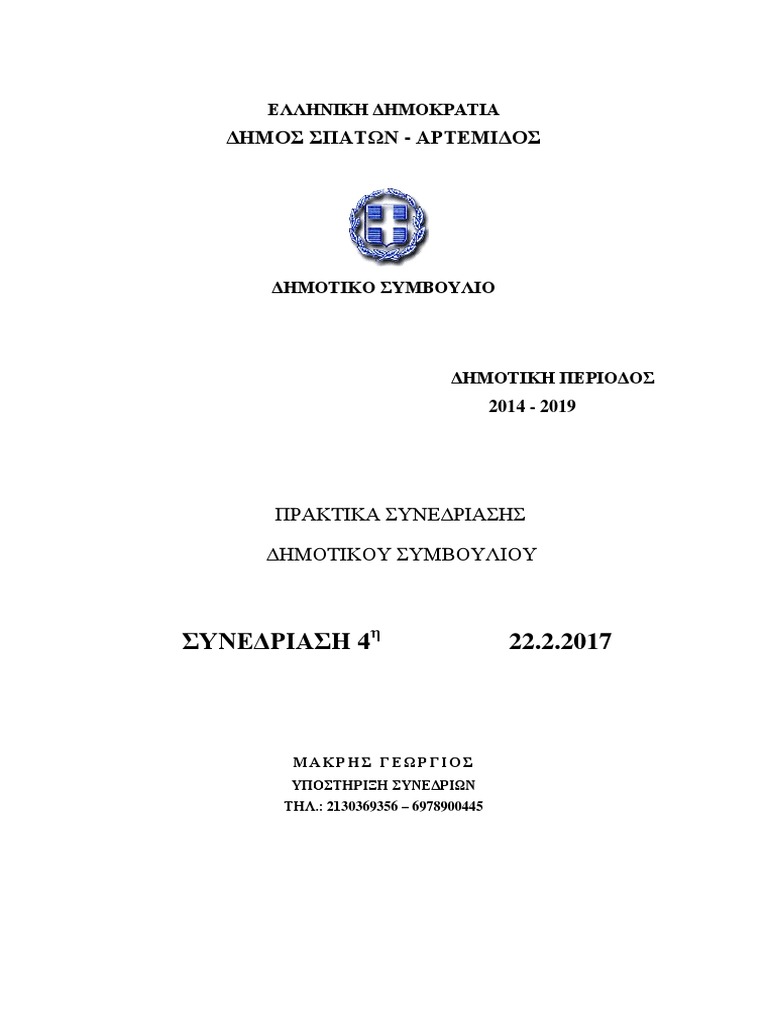 ΕΛΛΗΝΙΚΗ ΔΗΜΟΚΡΑΤΙΑ
ΔΗΜΟΣ ΣΠΑΤΩΝ - ΑΡΤΕΜΙΔΟΣ

ΔΗΜΟΤΙΚΟ ΣΥΜΒΟΥΛΙΟ

ΔΗΜΟΤΙΚΗ ΠΕΡΙΟΔΟΣ
2014 - 2019

ΠΡΑΚΤΙΚΑ ΣΥΝΕΔΡΙΑΣΗΣ
ΔΗΜΟΤΙΚΟΥ ΣΥΜΒΟΥΛΙΟΥ

ΣΥΝΕΔΡΙΑΣΗ 4$^{η}$ 22.2.2017

ΜΑΚΡΗΣ ΓΕΩΡΓΙΟΣ
ΥΠΟΣΤΗΡΙΞΗ ΣΥΝΕΔΡΙΩΝ
ΤΗΛ.: 2130369356 – 6978900445